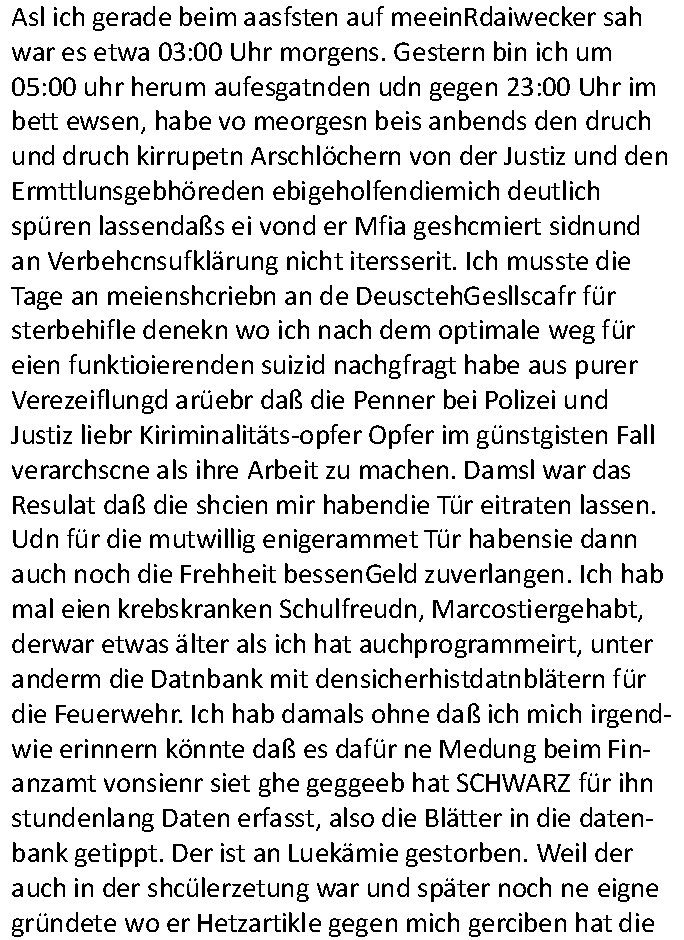 Asl ich gerade beim aasfsten auf meeinRdaiwecker sah war es etwa 03:00 Uhr morgens. Gestern bin ich um 05:00 uhr herum aufesgatnden udn gegen 23:00 Uhr im bett ewsen, habe vo meorgesn beis anbends den druch und druch kirrupetn Arschlöchern von der Justiz und den Ermttlunsgebhöreden ebigeholfendiemich deutlich spüren lassendaßs ei vond er Mfia geshcmiert sidnund an Verbehcnsufklärung nicht itersserit. Ich musste die Tage an meienshcriebn an de DeusctehGesllscafr für sterbehifle denekn wo ich nach dem optimale weg für eien funktioierenden suizid nachgfragt habe aus purer Verezeiflungd arüebr daß die Penner bei Polizei und Justiz liebr Kiriminalitäts-opfer Opfer im günstgisten Fall verarchscne als ihre Arbeit zu machen. Damsl war das Resulat daß die shcien mir habendie Tür eitraten lassen. Udn für die mutwillig enigerammet Tür habensie dann auch noch die Frehheit bessenGeld zuverlangen. Ich hab mal eien krebskranken Schulfreudn, Marcostiergehabt, derwar etwas älter als ich hat auchprogrammeirt, unter anderm die Datnbank mit densicherhistdatnblätern für die Feuerwehr. Ich hab damals ohne daß ich mich irgendwie erinnern könnte daß es dafür ne Medung beim Finanzamt vonsienr siet ghe geggeeb hat SCHWARZ für ihn stundenlang Daten erfasst, also die Blätter in die datenbank getippt. Der ist an Luekämie gestorben. Weil der auch in der shcülerzetung war und später noch ne eigne gründete wo er Hetzartikle gegen mich gerciben hat die